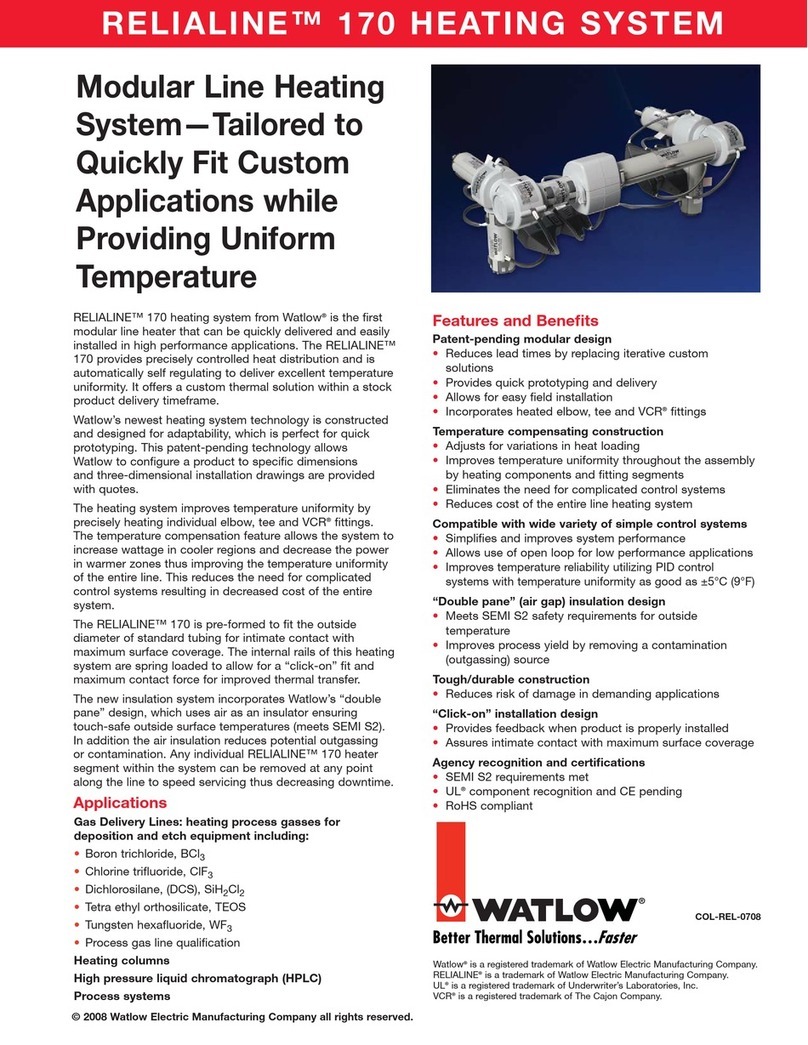 RELIALINE™ 170 HEATING SYSTEM

Modular Line Heating System—Tailored to Quickly Fit Custom Applications while Providing Uniform Temperature

RELIALINE™ 170 heating system from Watlow® is the first modular line heater that can be quickly delivered and easily installed in high performance applications. The RELIALINE™ 170 provides precisely controlled heat distribution and is automatically self regulating to deliver excellent temperature uniformity. It offers a custom thermal solution within a stock product delivery timeframe.

Watlow's newest heating system technology is constructed and designed for adaptability, which is perfect for quick prototyping. This patent-pending technology allows Watlow to configure a product to specific dimensions and three-dimensional installation drawings are provided with quotes.

The heating system improves temperature uniformity by precisely heating individual elbow, tee and VCR® fittings. The temperature compensation feature allows the system to increase wattage in cooler regions and decrease the power in warmer zones thus improving the temperature uniformity of the entire line. This reduces the need for complicated control systems resulting in decreased cost of the entire system.

The RELIALINE™ 170 is pre-formed to fit the outside diameter of standard tubing for intimate contact with maximum surface coverage. The internal rails of this heating system are spring loaded to allow for a "click-on" fit and maximum contact force for improved thermal transfer.

The new insulation system incorporates Watlow's "double pane" design, which uses air as an insulator ensuring touch-safe outside surface temperatures (meets SEMI S2). In addition the air insulation reduces potential outgassing or contamination. Any individual RELIALINE™ 170 heater segment within the system can be removed at any point along the line to speed servicing thus decreasing downtime.

Applications

Gas Delivery Lines: heating process gasses for deposition and etch equipment including:
• Boron trichloride, $BCl_3$
• Chlorine trifluoride, $ClF_3$
• Dichlorosilane, (DCS), $SiH_2Cl_2$
• Tetra ethyl orthosilicate, TEOS
• Tungsten hexafluoride, $WF_3$
• Process gas line qualification

Heating columns
High pressure liquid chromatograph (HPLC)
Process systems

© 2008 Watlow Electric Manufacturing Company all rights reserved.

Features and Benefits

Patent-pending modular design
• Reduces lead times by replacing iterative custom solutions
• Provides quick prototyping and delivery
• Allows for easy field installation
• Incorporates heated elbow, tee and VCR® fittings

Temperature compensating construction
• Adjusts for variations in heat loading
• Improves temperature uniformity throughout the assembly by heating components and fitting segments
• Eliminates the need for complicated control systems
• Reduces cost of the entire line heating system

Compatible with wide variety of simple control systems
• Simplifies and improves system performance
• Allows use of open loop for low performance applications
• Improves temperature reliability utilizing PID control systems with temperature uniformity as good as ±5°C (9°F)

"Double pane" (air gap) insulation design
• Meets SEMI S2 safety requirements for outside temperature
• Improves process yield by removing a contamination (outgassing) source

Tough/durable construction
• Reduces risk of damage in demanding applications

"Click-on" installation design
• Provides feedback when product is properly installed
• Assures intimate contact with maximum surface coverage

Agency recognition and certifications
• SEMI S2 requirements met
• UL® component recognition and CE pending
• RoHS compliant

WATLOW®
Better Thermal Solutions...Faster

COL-REL-0708

Watlow® is a registered trademark of Watlow Electric Manufacturing Company.
RELIALINE® is a trademark of Watlow Electric Manufacturing Company.
UL® is a registered trademark of Underwriter's Laboratories, Inc.
VCR® is a registered trademark of The Cajon Company.